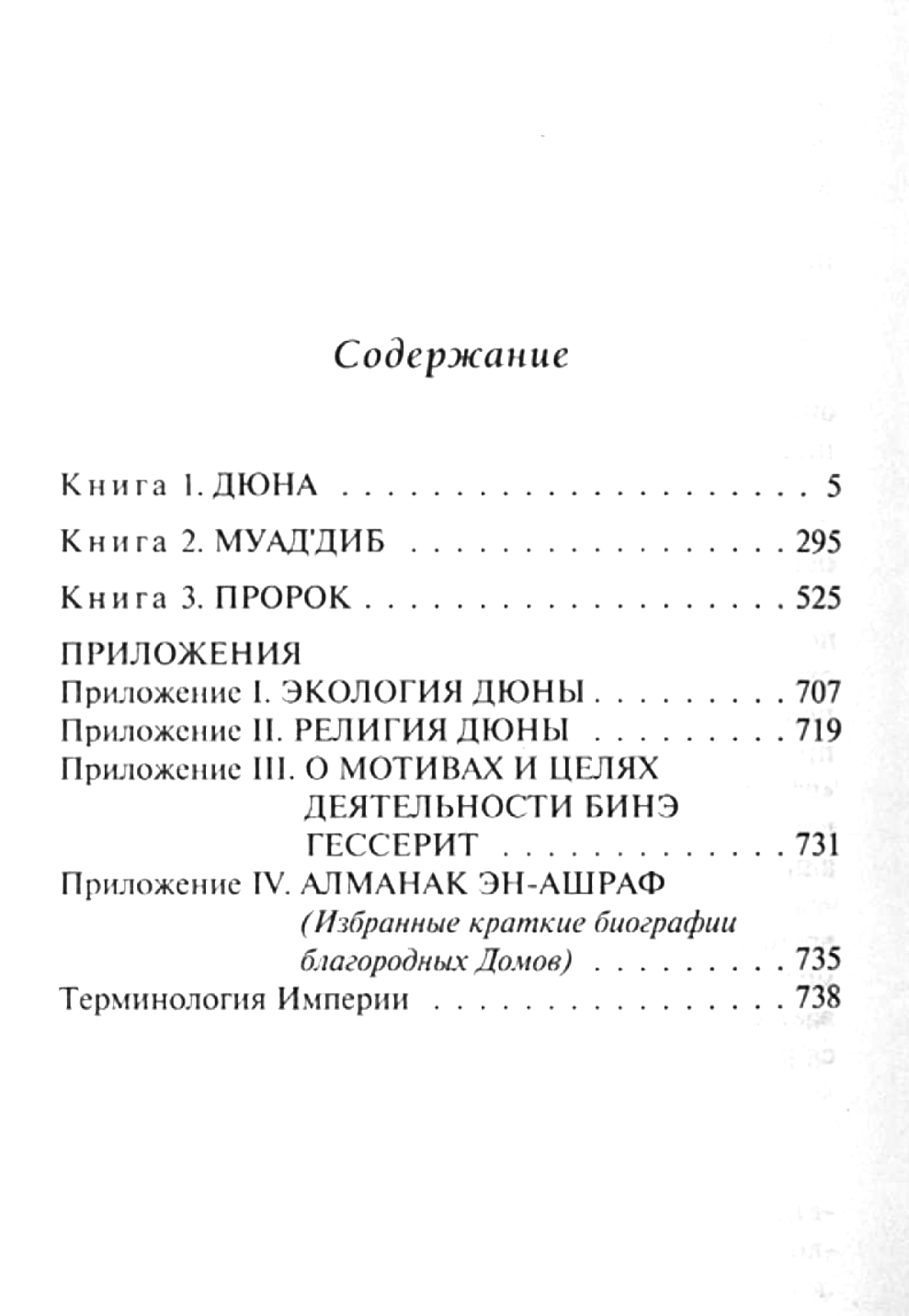 Содержание

Книга 1. ДЮНА 5

Книга 2. МУАД'ДИБ 295

Книга 3. ПРОРОК 525

ПРИЛОЖЕНИЯ
Приложение I. ЭКОЛОГИЯ ДЮНЫ 707
Приложение II. РЕЛИГИЯ ДЮНЫ 719
Приложение III. О МОТИВАХ И ЦЕЛЯХ ДЕЯТЕЛЬНОСТИ БИНЭ ГЕССЕРИТ 731
Приложение IV. АЛМАНАК ЭН-АШРАФ (Избранные краткие биографии благородных Домов) 735
Терминология Империи 738